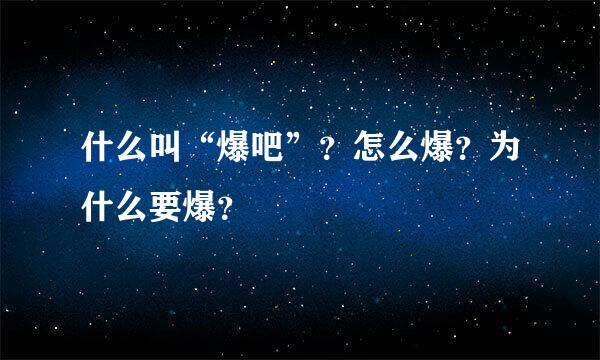 什么叫“爆吧”？怎么爆？为什么要爆？